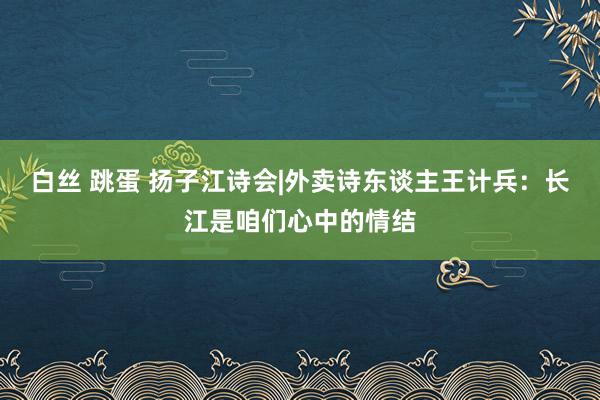 白丝 跳蛋 扬子江诗会|外卖诗东谈主王计兵：长江是咱们心中的情结